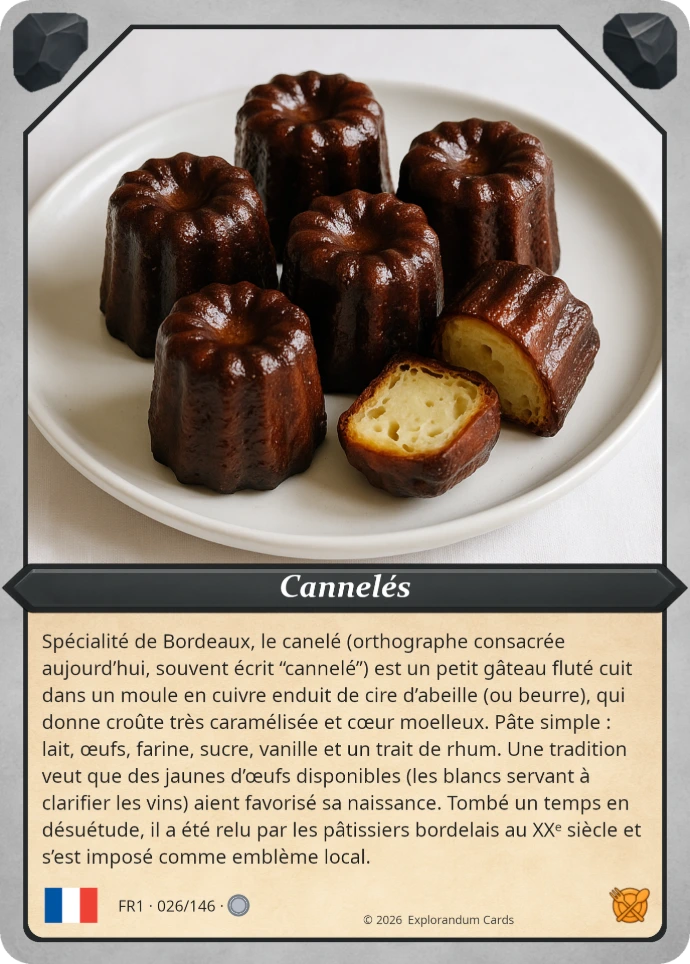 Cannelés

Spécialité de Bordeaux, le canelé (orthographe consacrée aujourd'hui, souvent écrit "cannelé") est un petit gâteau fluté cuit dans un moule en cuivre enduit de cire d'abeille (ou beurre), qui donne croûte très caramélisée et cœur moelleux. Pâte simple : lait, œufs, farine, sucre, vanille et un trait de rhum. Une tradition veut que des jaunes d'œufs disponibles (les blancs servant à clarifier les vins) aient favorisé sa naissance. Tombé un temps en désuétude, il a été relu par les pâtissiers bordelais au XX$^{e}$ siècle et s'est imposé comme emblème local.

FR1 · 026/146 ·

© 2026 Explorandum Cards